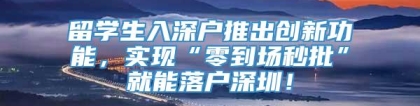 留学生入深户推出创新功能，实现“零到场秒批”就能落户深圳！